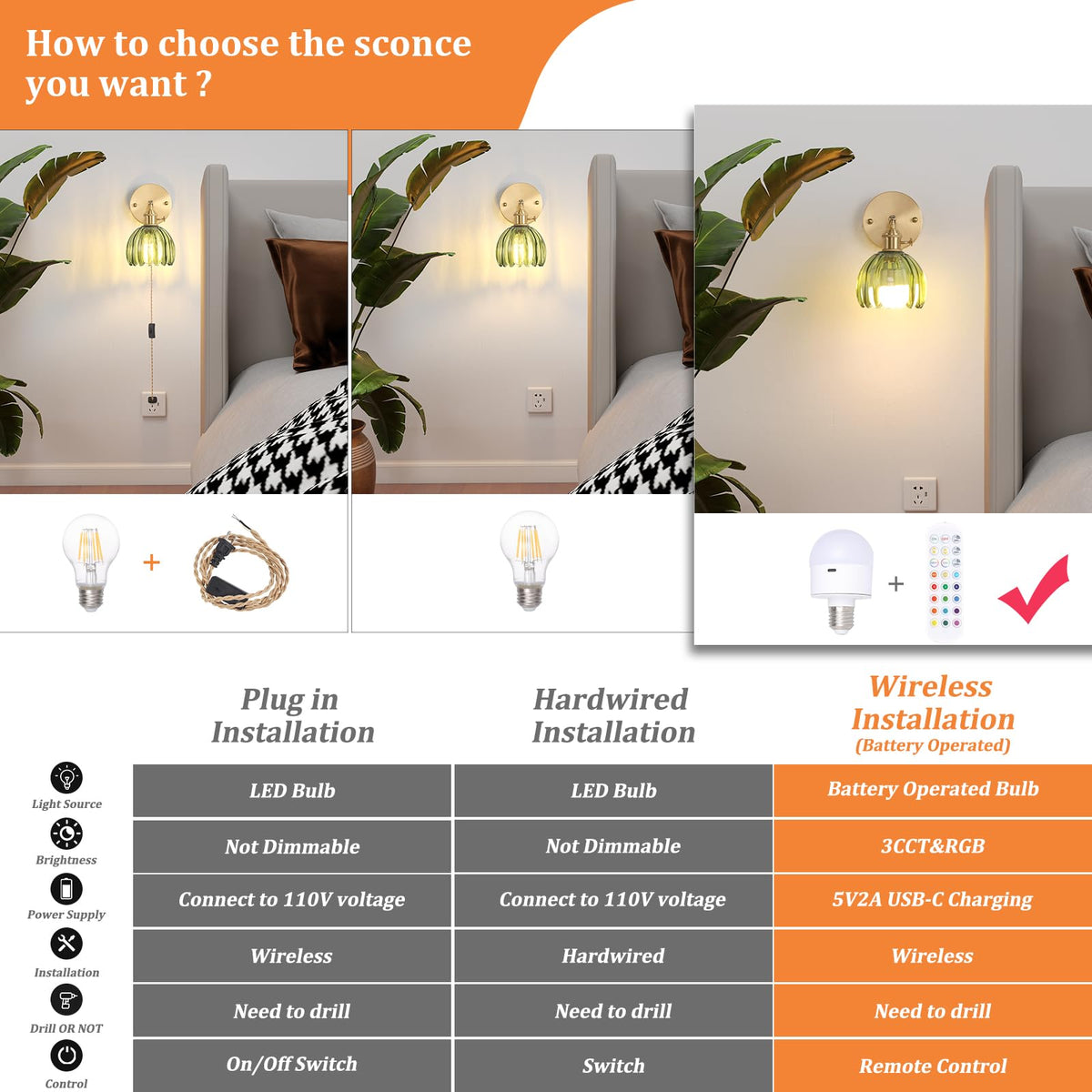 How to choose the sconce you want ?

+

+

| | Plug in Installation | Hardwired Installation | Wireless Installation (Battery Operated) |
|---|---|---|---|
| Light Source | LED Bulb | LED Bulb | Battery Operated Bulb |
| Brightness | Not Dimmable | Not Dimmable | 3CCT&RGB |
| Power Supply | Connect to 110V voltage | Connect to 110V voltage | 5V2A USB-C Charging |
| Installation | Wireless | Hardwired | Wireless |
| Drill OR NOT | Need to drill | Need to drill | Need to drill |
| Control | On/Off Switch | Switch | Remote Control |